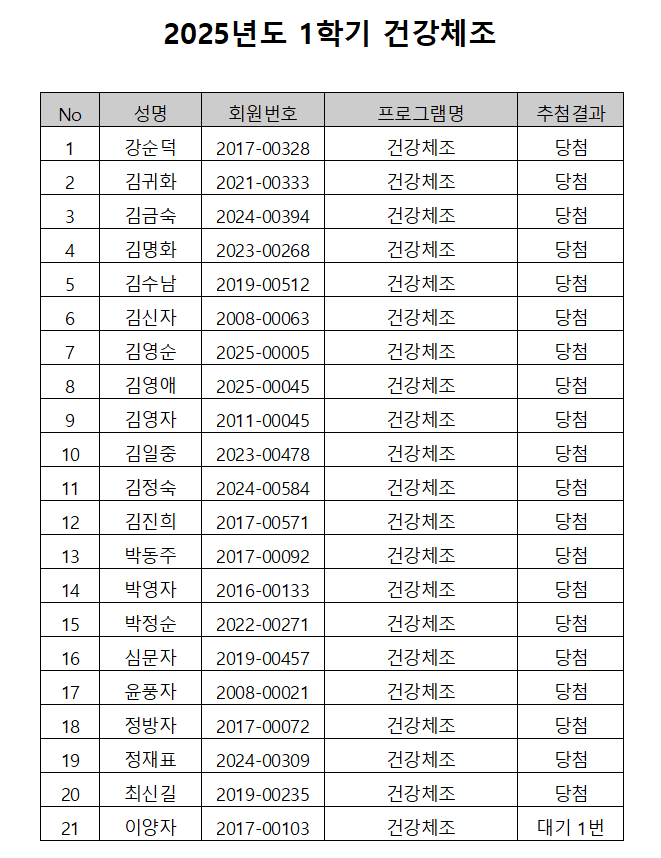 2025년도 1학기 건강체조

| No | 성명 | 회원번호 | 프로그램명 | 추첨결과 |
|---|---|---|---|---|
| 1 | 강순덕 | 2017-00328 | 건강체조 | 당첨 |
| 2 | 김귀화 | 2021-00333 | 건강체조 | 당첨 |
| 3 | 김금숙 | 2024-00394 | 건강체조 | 당첨 |
| 4 | 김명화 | 2023-00268 | 건강체조 | 당첨 |
| 5 | 김수남 | 2019-00512 | 건강체조 | 당첨 |
| 6 | 김신자 | 2008-00063 | 건강체조 | 당첨 |
| 7 | 김영순 | 2025-00005 | 건강체조 | 당첨 |
| 8 | 김영애 | 2025-00045 | 건강체조 | 당첨 |
| 9 | 김영자 | 2011-00045 | 건강체조 | 당첨 |
| 10 | 김일중 | 2023-00478 | 건강체조 | 당첨 |
| 11 | 김정숙 | 2024-00584 | 건강체조 | 당첨 |
| 12 | 김진희 | 2017-00571 | 건강체조 | 당첨 |
| 13 | 박동주 | 2017-00092 | 건강체조 | 당첨 |
| 14 | 박영자 | 2016-00133 | 건강체조 | 당첨 |
| 15 | 박정순 | 2022-00271 | 건강체조 | 당첨 |
| 16 | 심문자 | 2019-00457 | 건강체조 | 당첨 |
| 17 | 윤풍자 | 2008-00021 | 건강체조 | 당첨 |
| 18 | 정방자 | 2017-00072 | 건강체조 | 당첨 |
| 19 | 정재표 | 2024-00309 | 건강체조 | 당첨 |
| 20 | 최신길 | 2019-00235 | 건강체조 | 당첨 |
| 21 | 이양자 | 2017-00103 | 건강체조 | 대기 1번 |